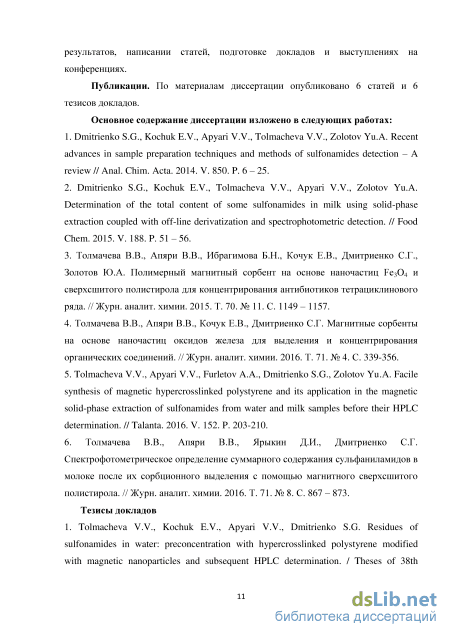 результатов, написании статей, подготовке докладов и выступлениях на конференциях.

**Публикации.** По материалам диссертации опубликовано 6 статей и 6 тезисов докладов.

**Основное содержание диссертации изложено в следующих работах:**

1. Dmitrienko S.G., Kochuk E.V., Apyari V.V., Tolmacheva V.V., Zolotov Yu.A. Recent advances in sample preparation techniques and methods of sulfonamides detection – A review // Anal. Chim. Acta. 2014. V. 850. P. 6 – 25.

2. Dmitrienko S.G., Kochuk E.V., Tolmacheva V.V., Apyari V.V., Zolotov Yu.A. Determination of the total content of some sulfonamides in milk using solid-phase extraction coupled with off-line derivatization and spectrophotometric detection. // Food Chem. 2015. V. 188. P. 51 – 56.

3. Толмачева В.В., Апяри В.В., Ибрагимова Б.Н., Кочук Е.В., Дмитриенко С.Г., Золотов Ю.А. Полимерный магнитный сорбент на основе наночастиц $Fe_3O_4$ и сверхсшитого полистирола для концентрирования антибиотиков тетрациклинового ряда. // Журн. аналит. химии. 2015. Т. 70. № 11. С. 1149 – 1157.

4. Толмачева В.В., Апяри В.В., Кочук Е.В., Дмитриенко С.Г. Магнитные сорбенты на основе наночастиц оксидов железа для выделения и концентрирования органических соединений. // Журн. аналит. химии. 2016. Т. 71. № 4. С. 339-356.

5. Tolmacheva V.V., Apyari V.V., Furletov A.A., Dmitrienko S.G., Zolotov Yu.A. Facile synthesis of magnetic hypercrosslinked polystyrene and its application in the magnetic solid-phase extraction of sulfonamides from water and milk samples before their HPLC determination. // Talanta. 2016. V. 152. P. 203-210.

6. Толмачева В.В., Апяри В.В., Ярыкин Д.И., Дмитриенко С.Г. Спектрофотометрическое определение суммарного содержания сульфаниламидов в молоке после их сорбционного выделения с помощью магнитного сверхсшитого полистирола. // Журн. аналит. химии. 2016. Т. 71. № 8. С. 867 – 873.

**Тезисы докладов**

1. Tolmacheva V.V., Kochuk E.V., Apyari V.V., Dmitrienko S.G. Residues of sulfonamides in water: preconcentration with hypercrosslinked polystyrene modified with magnetic nanoparticles and subsequent HPLC determination. / Theses of 38th

11

dsLib.net
библиотека диссертаций